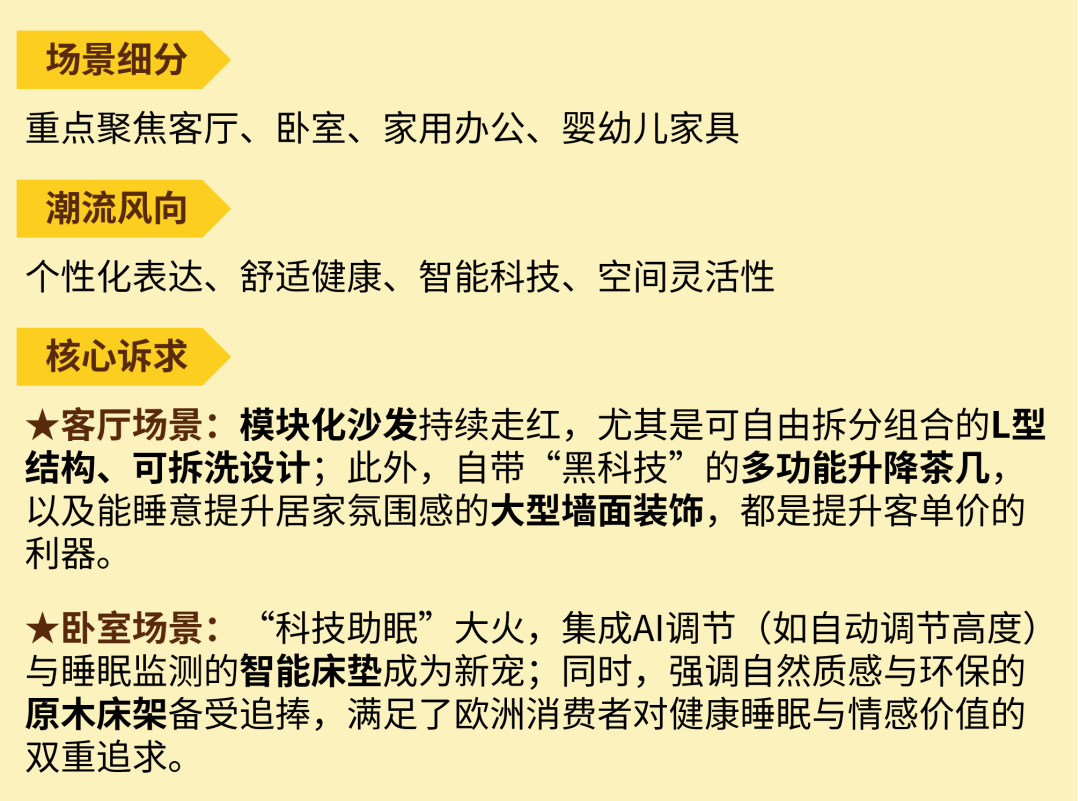 场景细分

重点聚焦客厅、卧室、家用办公、婴幼儿家具

潮流风向

个性化表达、舒适健康、智能科技、空间灵活性

核心诉求

★客厅场景：模块化沙发持续走红，尤其是可自由拆分组合的L型结构、可拆洗设计；此外，自带“黑科技”的多功能升降茶几，以及能睡意提升居家氛围感的大型墙面装饰，都是提升客单价的利器。

★卧室场景：“科技助眠”大火，集成AI调节（如自动调节高度）与睡眠监测的智能床垫成为新宠；同时，强调自然质感与环保的原木床架备受追捧，满足了欧洲消费者对健康睡眠与情感价值的双重追求。